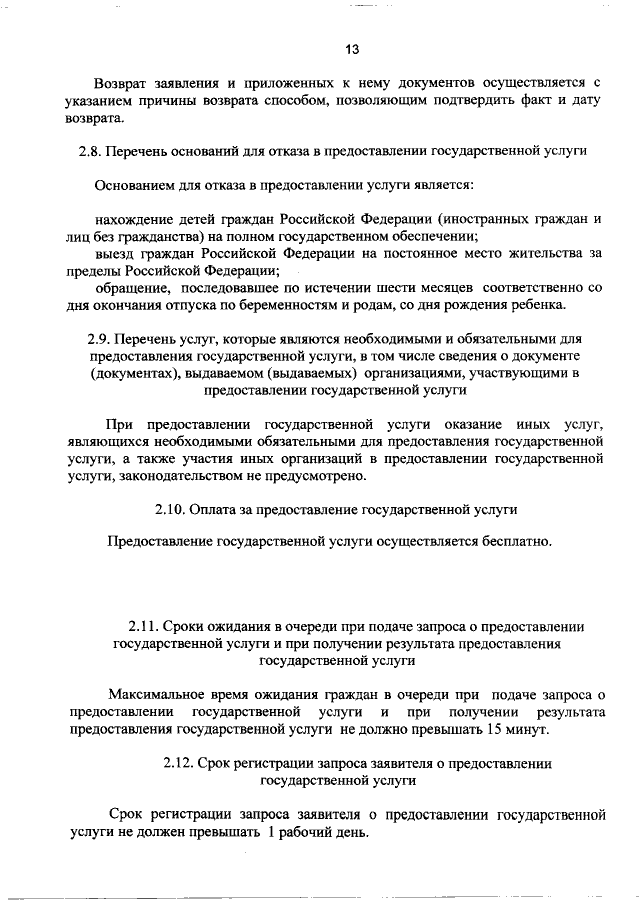 13

Возврат заявления и приложенных к нему документов осуществляется с указанием причины возврата способом, позволяющим подтвердить факт и дату возврата.

2.8. Перечень оснований для отказа в предоставлении государственной услуги

Основанием для отказа в предоставлении услуги является:

нахождение детей граждан Российской Федерации (иностранных граждан и лиц без гражданства) на полном государственном обеспечении;
выезд граждан Российской Федерации на постоянное место жительства за пределы Российской Федерации;
обращение, последовавшее по истечении шести месяцев соответственно со дня окончания отпуска по беременностям и родам, со дня рождения ребенка.

2.9. Перечень услуг, которые являются необходимыми и обязательными для предоставления государственной услуги, в том числе сведения о документе (документах), выдаваемом (выдаваемых) организациями, участвующими в предоставлении государственной услуги

При предоставлении государственной услуги оказание иных услуг, являющихся необходимыми обязательными для предоставления государственной услуги, а также участия иных организаций в предоставлении государственной услуги, законодательством не предусмотрено.

2.10. Оплата за предоставление государственной услуги

Предоставление государственной услуги осуществляется бесплатно.

2.11. Сроки ожидания в очереди при подаче запроса о предоставлении государственной услуги и при получении результата предоставления государственной услуги

Максимальное время ожидания граждан в очереди при подаче запроса о предоставлении государственной услуги и при получении результата предоставления государственной услуги не должно превышать 15 минут.

2.12. Срок регистрации запроса заявителя о предоставлении государственной услуги

Срок регистрации запроса заявителя о предоставлении государственной услуги не должен превышать 1 рабочий день.